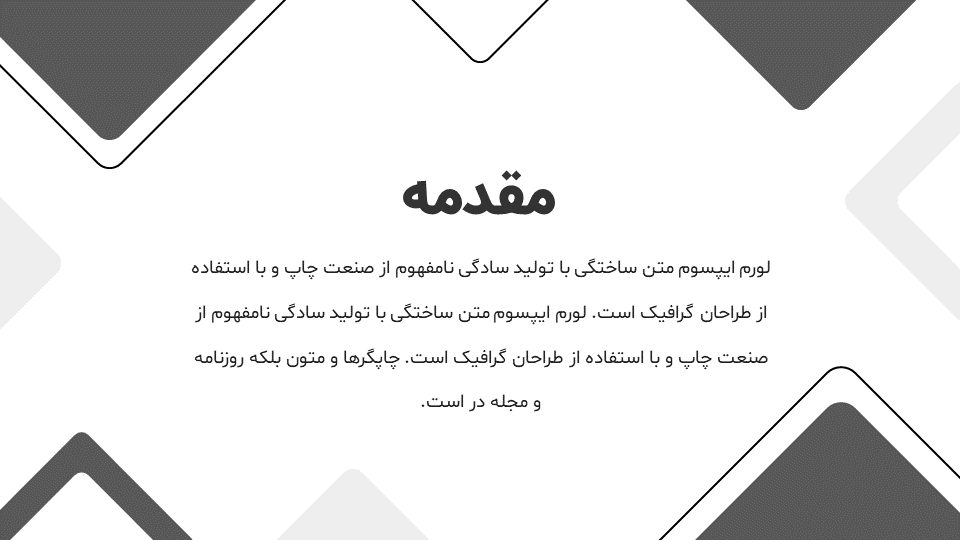 مقدمه

لورم ایپسوم متن ساختگی با تولید سادگی نامفهوم از صنعت چاپ و با استفاده از طراحان گرافیک است. لورم ایپسوم متن ساختگی با تولید سادگی نامفهوم از صنعت چاپ و با استفاده از طراحان گرافیک است. چاپگرها و متون بلکه روزنامه و مجله در است.